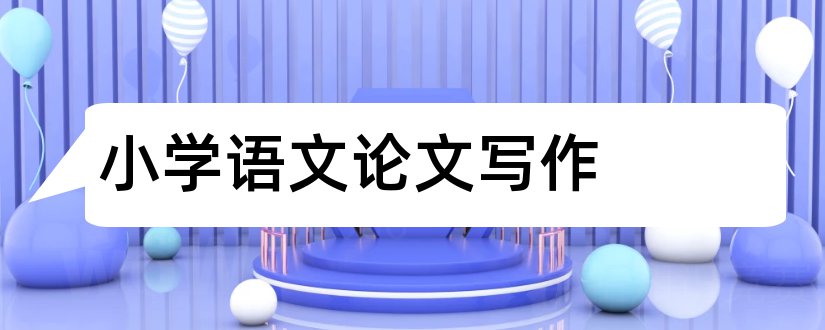 小学语文论文写作